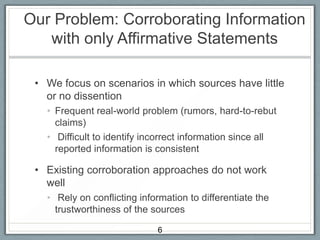 Our Problem: Corroborating Information with only Affirmative Statements

• We focus on scenarios in which sources have little or no dissention
  • Frequent real-world problem (rumors, hard-to-rebut claims)
  • Difficult to identify incorrect information since all reported information is consistent
• Existing corroboration approaches do not work well
  • Rely on conflicting information to differentiate the trustworthiness of the sources

6